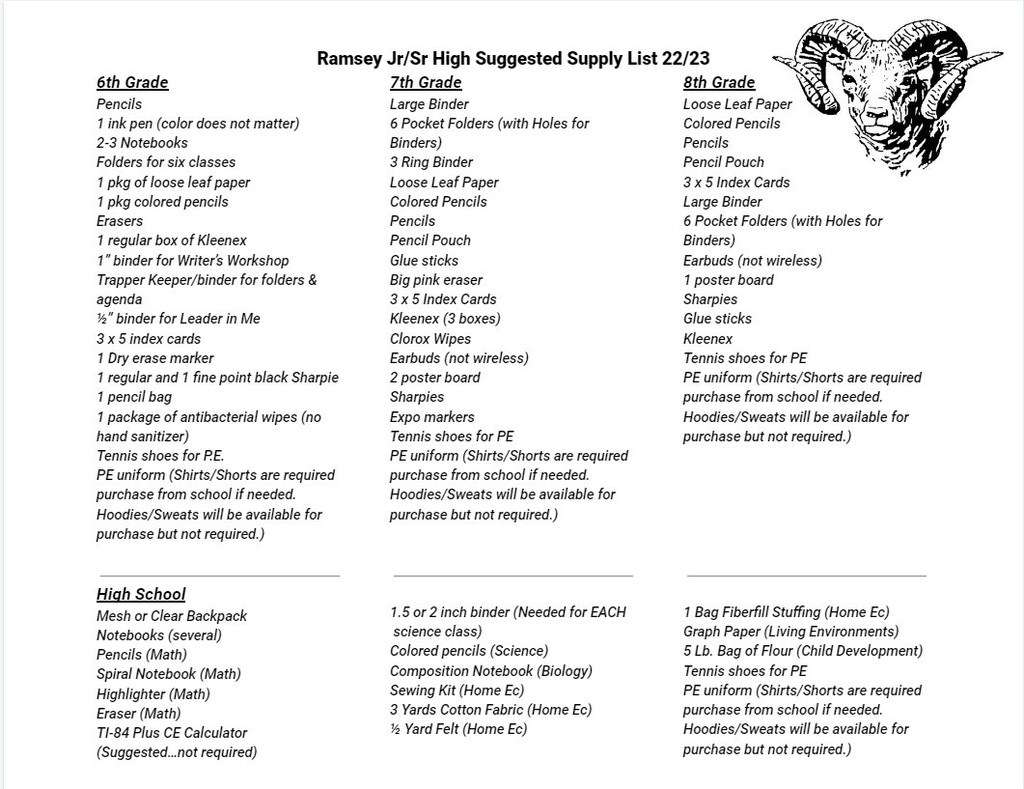 Ramsey Jr/Sr High Suggested Supply List 22/23

6th Grade
Pencils
1 ink pen (color does not matter)
2-3 Notebooks
Folders for six classes
1 pkg of loose leaf paper
1 pkg colored pencils
Erasers
1 regular box of Kleenex
1" binder for Writer's Workshop
Trapper Keeper/binder for folders & agenda
½" binder for Leader in Me
3 x 5 index cards
1 Dry erase marker
1 regular and 1 fine point black Sharpie
1 pencil bag
1 package of antibacterial wipes (no hand sanitizer)
Tennis shoes for P.E.
PE uniform (Shirts/Shorts are required purchase from school if needed. Hoodies/Sweats will be available for purchase but not required.)

7th Grade
Large Binder
6 Pocket Folders (with Holes for Binders)
3 Ring Binder
Loose Leaf Paper
Colored Pencils
Pencils
Pencil Pouch
Glue sticks
Big pink eraser
3 x 5 Index Cards
Kleenex (3 boxes)
Clorox Wipes
Earbuds (not wireless)
2 poster board
Sharpies
Expo markers
Tennis shoes for PE
PE uniform (Shirts/Shorts are required purchase from school if needed. Hoodies/Sweats will be available for purchase but not required.)

8th Grade
Loose Leaf Paper
Colored Pencils
Pencils
Pencil Pouch
3 x 5 Index Cards
Large Binder
6 Pocket Folders (with Holes for Binders)
Earbuds (not wireless)
1 poster board
Sharpies
Glue sticks
Kleenex
Tennis shoes for PE
PE uniform (Shirts/Shorts are required purchase from school if needed. Hoodies/Sweats will be available for purchase but not required.)

High School
Mesh or Clear Backpack
Notebooks (several)
Pencils (Math)
Spiral Notebook (Math)
Highlighter (Math)
Eraser (Math)
TI-84 Plus CE Calculator (Suggested...not required)

1.5 or 2 inch binder (Needed for EACH science class)
Colored pencils (Science)
Composition Notebook (Biology)
Sewing Kit (Home Ec)
3 Yards Cotton Fabric (Home Ec)
½ Yard Felt (Home Ec)

1 Bag Fiberfill Stuffing (Home Ec)
Graph Paper (Living Environments)
5 Lb. Bag of Flour (Child Development)
Tennis shoes for PE
PE uniform (Shirts/Shorts are required purchase from school if needed. Hoodies/Sweats will be available for purchase but not required.)